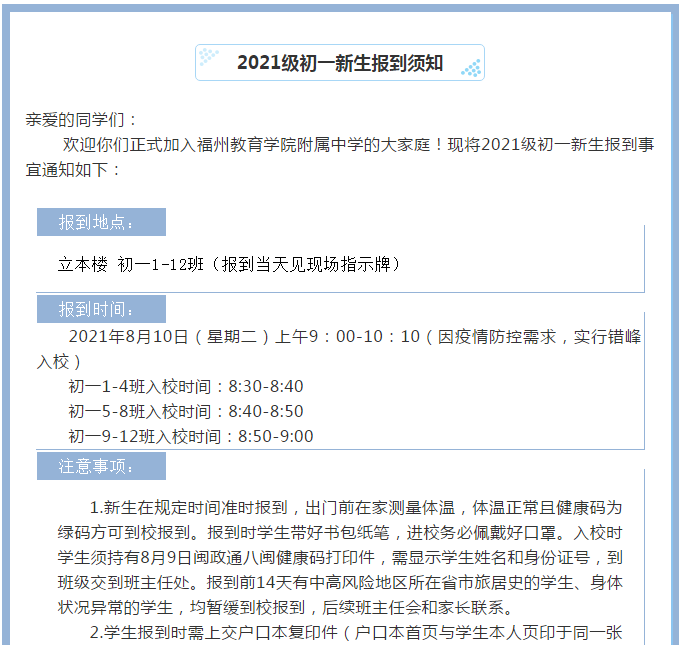 2021级初一新生报到须知

亲爱的同学们：

欢迎你们正式加入福州教育学院附属中学的大家庭！现将2021级初一新生报到事宜通知如下：

报到地点：

立本楼 初一1-12班（报到当天见现场指示牌）

报到时间：

2021年8月10日（星期二）上午9：00-10：10（因疫情防控需求，实行错峰入校）

初一1-4班入校时间：8:30-8:40

初一5-8班入校时间：8:40-8:50

初一9-12班入校时间：8:50-9:00

注意事项：

1.新生在规定时间准时报到，出门前在家测量体温，体温正常且健康码为绿码方可到校报到。报到时学生带好书包纸笔，进校务必佩戴好口罩。入校时学生须持有8月9日闽政通八闽健康码打印件，需显示学生姓名和身份证号，到班级交到班主任处。报到前14天有中高风险地区所在省市旅居史的学生、身体状况异常的学生，均暂缓到校报到，后续班主任会和家长联系。

2.学生报到时需上交户口本复印件（户口本首页与学生本人页印于同一张